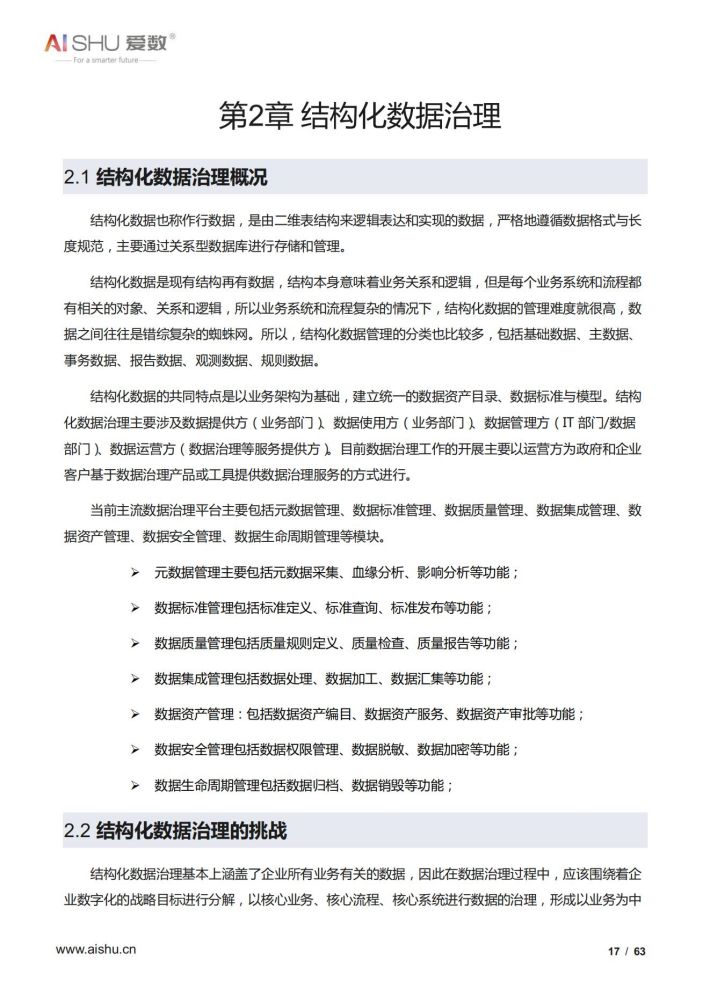 AISHU 爱数®
For a smarter future

第2章 结构化数据治理

2.1 结构化数据治理概况

结构化数据也称作行数据，是由二维表结构来逻辑表达和实现的数据，严格地遵循数据格式与长度规范，主要通过关系型数据库进行存储和管理。

结构化数据是现有结构再有数据，结构本身意味着业务关系和逻辑，但是每个业务系统和流程都有相关的对象、关系和逻辑，所以业务系统和流程复杂的情况下，结构化数据的管理难度就很高，数据之间往往是错综复杂的蜘蛛网。所以，结构化数据管理的分类也比较多，包括基础数据、主数据、事务数据、报告数据、观测数据、规则数据。

结构化数据的共同特点是以业务架构为基础，建立统一的数据资产目录、数据标准与模型。结构化数据治理主要涉及数据提供方（业务部门）、数据使用方（业务部门）、数据管理方（IT 部门/数据部门）、数据运营方（数据治理等服务提供方）。目前数据治理工作的开展主要以运营方为政府和企业客户基于数据治理产品或工具提供数据治理服务的方式进行。

当前主流数据治理平台主要包括元数据管理、数据标准管理、数据质量管理、数据集成管理、数据资产管理、数据安全管理、数据生命周期管理等模块。

➢ 元数据管理主要包括元数据采集、血缘分析、影响分析等功能；

➢ 数据标准管理包括标准定义、标准查询、标准发布等功能；

➢ 数据质量管理包括质量规则定义、质量检查、质量报告等功能；

➢ 数据集成管理包括数据处理、数据加工、数据汇集等功能；

➢ 数据资产管理：包括数据资产编目、数据资产服务、数据资产审批等功能；

➢ 数据安全管理包括数据权限管理、数据脱敏、数据加密等功能；

➢ 数据生命周期管理包括数据归档、数据销毁等功能；

2.2 结构化数据治理的挑战

结构化数据治理基本上涵盖了企业所有业务有关的数据，因此在数据治理过程中，应该围绕着企业数字化的战略目标进行分解，以核心业务、核心流程、核心系统进行数据的治理，形成以业务为中

www.aishu.cn 17 / 63